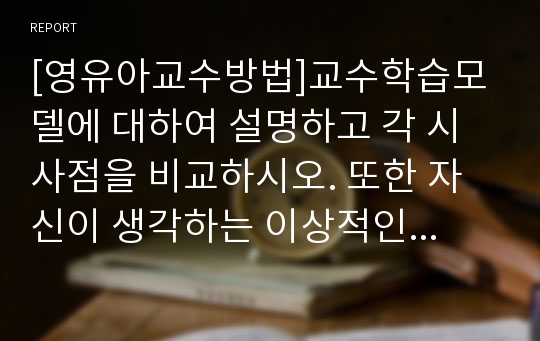 REPORT

[영유아교수방법]교수학습모델에 대하여 설명하고 각 시사점을 비교하시오. 또한 자신이 생각하는 이상적인...